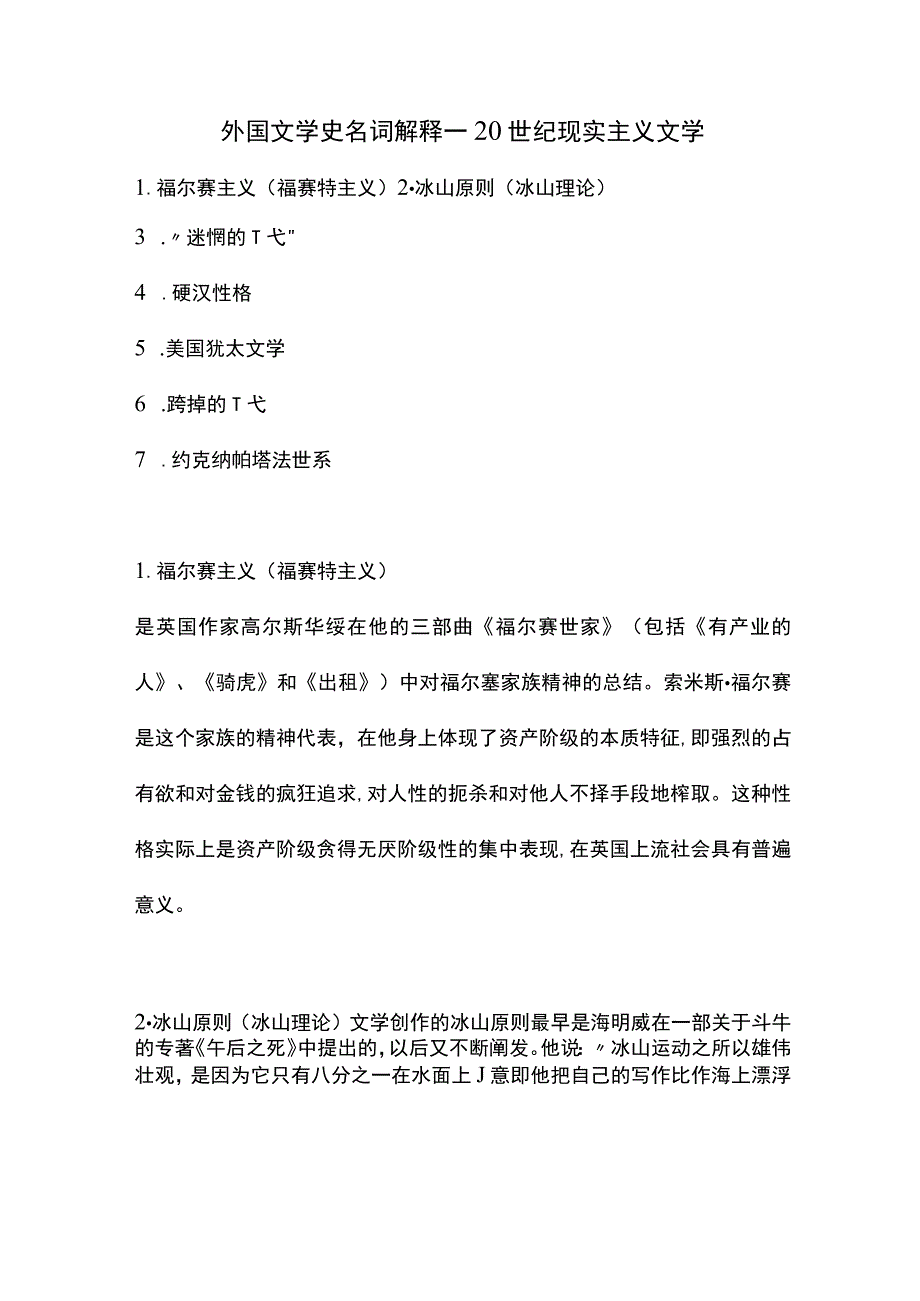 外国文学史名词解释一20世纪现实主义文学

1. 福尔赛主义（福赛特主义）2•冰山原则（冰山理论）

3 .〃迷惘的T弋"

4 . 硬汉性格

5 .美国犹太文学

6 .跨掉的T弋

7 . 约克纳帕塔法世系

1. 福尔赛主义（福赛特主义）

是英国作家高尔斯华绥在他的三部曲《福尔赛世家》（包括《有产业的人》、《骑虎》和《出租》）中对福尔塞家族精神的总结。索米斯•福尔赛是这个家族的精神代表，在他身上体现了资产阶级的本质特征，即强烈的占有欲和对金钱的疯狂追求，对人性的扼杀和对他人不择手段地榨取。这种性格实际上是资产阶级贪得无厌阶级性的集中表现，在英国上流社会具有普遍意义。

2•冰山原则（冰山理论）文学创作的冰山原则最早是海明威在一部关于斗牛的专著《午后之死》中提出的，以后又不断阐发。他说：〃冰山运动之所以雄伟壮观，是因为它只有八分之一在水面上J意即他把自己的写作比作海上漂浮